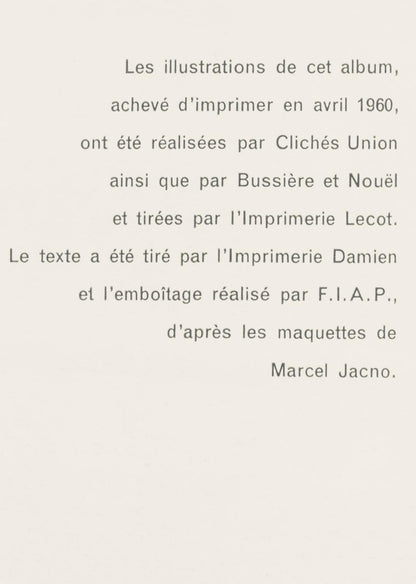 Les illustrations de cet album,
achevé d'imprimer en avril 1960,
ont été réalisées par Clichés Union
ainsi que par Bussière et Nouël
et tirées par l'Imprimerie Lecot.
Le texte a été tiré par l'Imprimerie Damien
et l'emboîtage réalisé par F.I.A.P.,
d'après les maquettes de
Marcel Jacno.